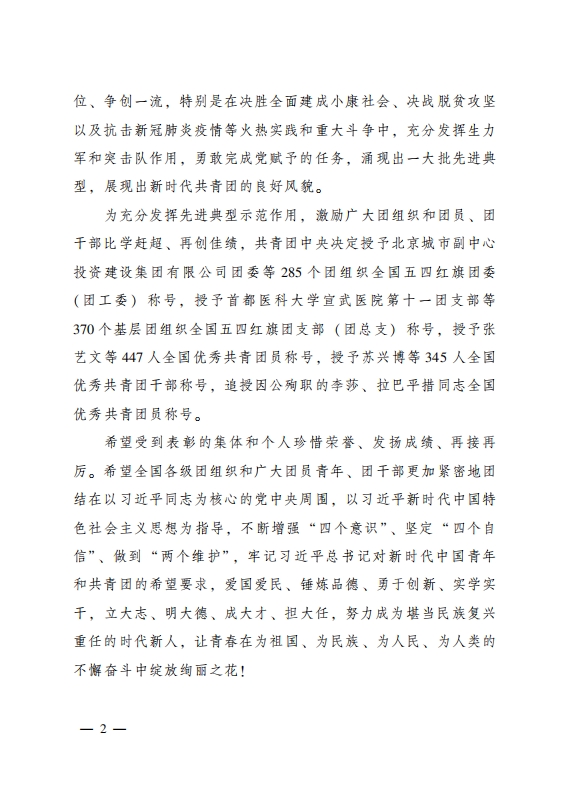 位、争创一流，特别是在决胜全面建成小康社会、决战脱贫攻坚以及抗击新冠肺炎疫情等火热实践和重大斗争中，充分发挥生力军和突击队作用，勇敢完成党赋予的任务，涌现出一大批先进典型，展现出新时代共青团的良好风貌。

为充分发挥先进典型示范作用，激励广大团组织和团员、团干部比学赶超、再创佳绩，共青团中央决定授予北京城市副中心投资建设集团有限公司团委等285个团组织全国五四红旗团委（团工委）称号，授予首都医科大学宣武医院第十一团支部等370个基层团组织全国五四红旗团支部（团总支）称号，授予张艺文等447人全国优秀共青团员称号，授予苏兴博等345人全国优秀共青团干部称号，追授因公殉职的李莎、拉巴平措同志全国优秀共青团员称号。

希望受到表彰的集体和个人珍惜荣誉、发扬成绩、再接再厉。希望全国各级团组织和广大团员青年、团干部更加紧密地团结在以习近平同志为核心的党中央周围，以习近平新时代中国特色社会主义思想为指导，不断增强“四个意识”、坚定“四个自信”、做到“两个维护”，牢记习近平总书记对新时代中国青年和共青团的希望要求，爱国爱民、锤炼品德、勇于创新、实学实干，立大志、明大德、成大才、担大任，努力成为堪当民族复兴重任的时代新人，让青春在为祖国、为民族、为人民、为人类的不懈奋斗中绽放绚丽之花！

— 2 —